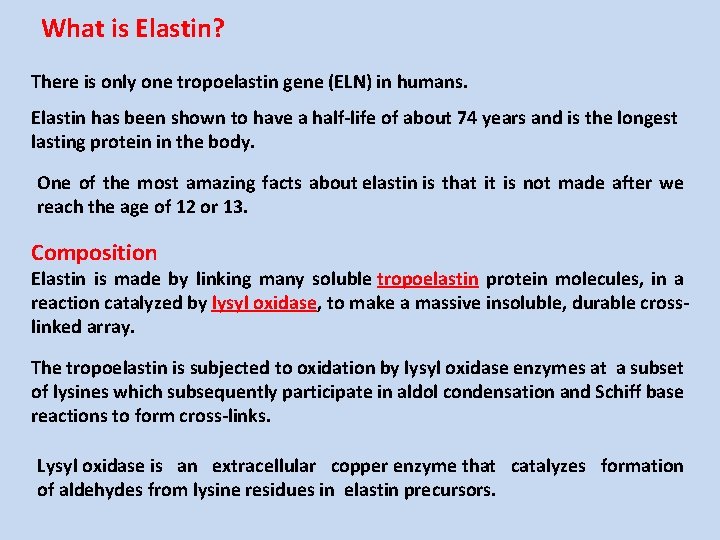 What is Elastin?

There is only one tropoelastin gene (ELN) in humans.

Elastin has been shown to have a half-life of about 74 years and is the longest lasting protein in the body.

One of the most amazing facts about elastin is that it is not made after we reach the age of 12 or 13.

Composition
Elastin is made by linking many soluble tropoelastin protein molecules, in a reaction catalyzed by lysyl oxidase, to make a massive insoluble, durable cross-linked array.

The tropoelastin is subjected to oxidation by lysyl oxidase enzymes at a subset of lysines which subsequently participate in aldol condensation and Schiff base reactions to form cross-links.

Lysyl oxidase is an extracellular copper enzyme that catalyzes formation of aldehydes from lysine residues in elastin precursors.